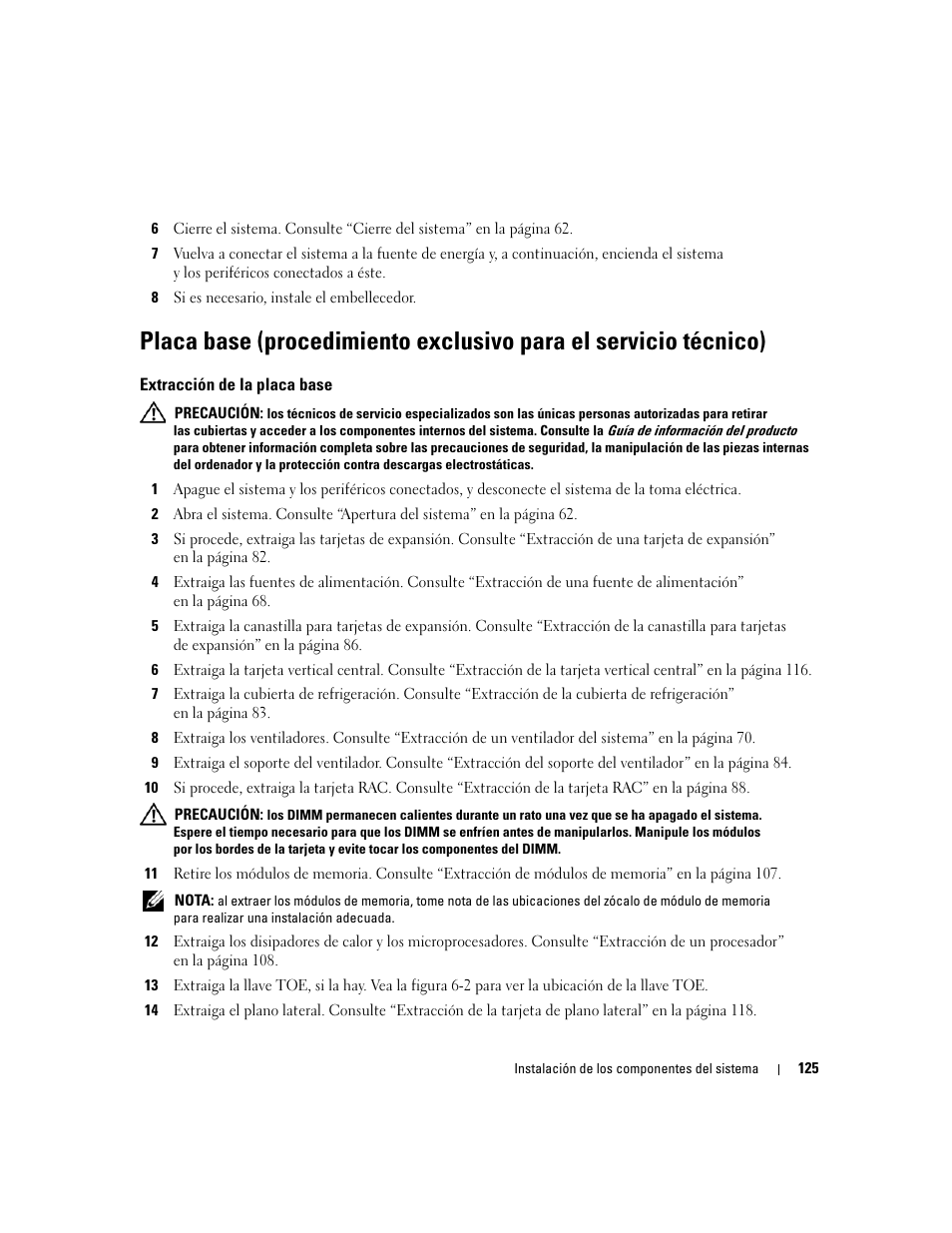 6 Cierre el sistema. Consulte “Cierre del sistema” en la página 62.

7 Vuelva a conectar el sistema a la fuente de energía y, a continuación, encienda el sistema y los periféricos conectados a éste.

8 Si es necesario, instale el embellecedor.

Placa base (procedimiento exclusivo para el servicio técnico)

Extracción de la placa base

PRECAUCIÓN: los técnicos de servicio especializados son las únicas personas autorizadas para retirar las cubiertas y acceder a los componentes internos del sistema. Consulte la Guía de información del producto para obtener información completa sobre las precauciones de seguridad, la manipulación de las piezas internas del ordenador y la protección contra descargas electrostáticas.

1 Apague el sistema y los periféricos conectados, y desconecte el sistema de la toma eléctrica.

2 Abra el sistema. Consulte “Apertura del sistema” en la página 62.

3 Si procede, extraiga las tarjetas de expansión. Consulte “Extracción de una tarjeta de expansión” en la página 82.

4 Extraiga las fuentes de alimentación. Consulte “Extracción de una fuente de alimentación” en la página 68.

5 Extraiga la canastilla para tarjetas de expansión. Consulte “Extracción de la canastilla para tarjetas de expansión” en la página 86.

6 Extraiga la tarjeta vertical central. Consulte “Extracción de la tarjeta vertical central” en la página 116.

7 Extraiga la cubierta de refrigeración. Consulte “Extracción de la cubierta de refrigeración” en la página 83.

8 Extraiga los ventiladores. Consulte “Extracción de un ventilador del sistema” en la página 70.

9 Extraiga el soporte del ventilador. Consulte “Extracción del soporte del ventilador” en la página 84.

10 Si procede, extraiga la tarjeta RAC. Consulte “Extracción de la tarjeta RAC” en la página 88.

PRECAUCIÓN: los DIMM permanecen calientes durante un rato una vez que se ha apagado el sistema. Espere el tiempo necesario para que los DIMM se enfríen antes de manipularlos. Manipule los módulos por los bordes de la tarjeta y evite tocar los componentes del DIMM.

11 Retire los módulos de memoria. Consulte “Extracción de módulos de memoria” en la página 107.

NOTA: al extraer los módulos de memoria, tome nota de las ubicaciones del zócalo de módulo de memoria para realizar una instalación adecuada.

12 Extraiga los disipadores de calor y los microprocesadores. Consulte “Extracción de un procesador” en la página 108.

13 Extraiga la llave TOE, si la hay. Vea la figura 6-2 para ver la ubicación de la llave TOE.

14 Extraiga el plano lateral. Consulte “Extracción de la tarjeta de plano lateral” en la página 118.

Instalación de los componentes del sistema | 125